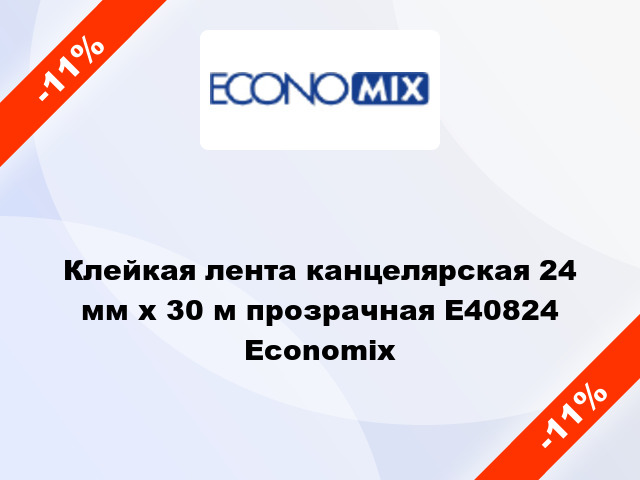 -11%

ECONOMIX

Клейкая лента канцелярская 24 мм х 30 м прозрачная E40824 Economix

-11%